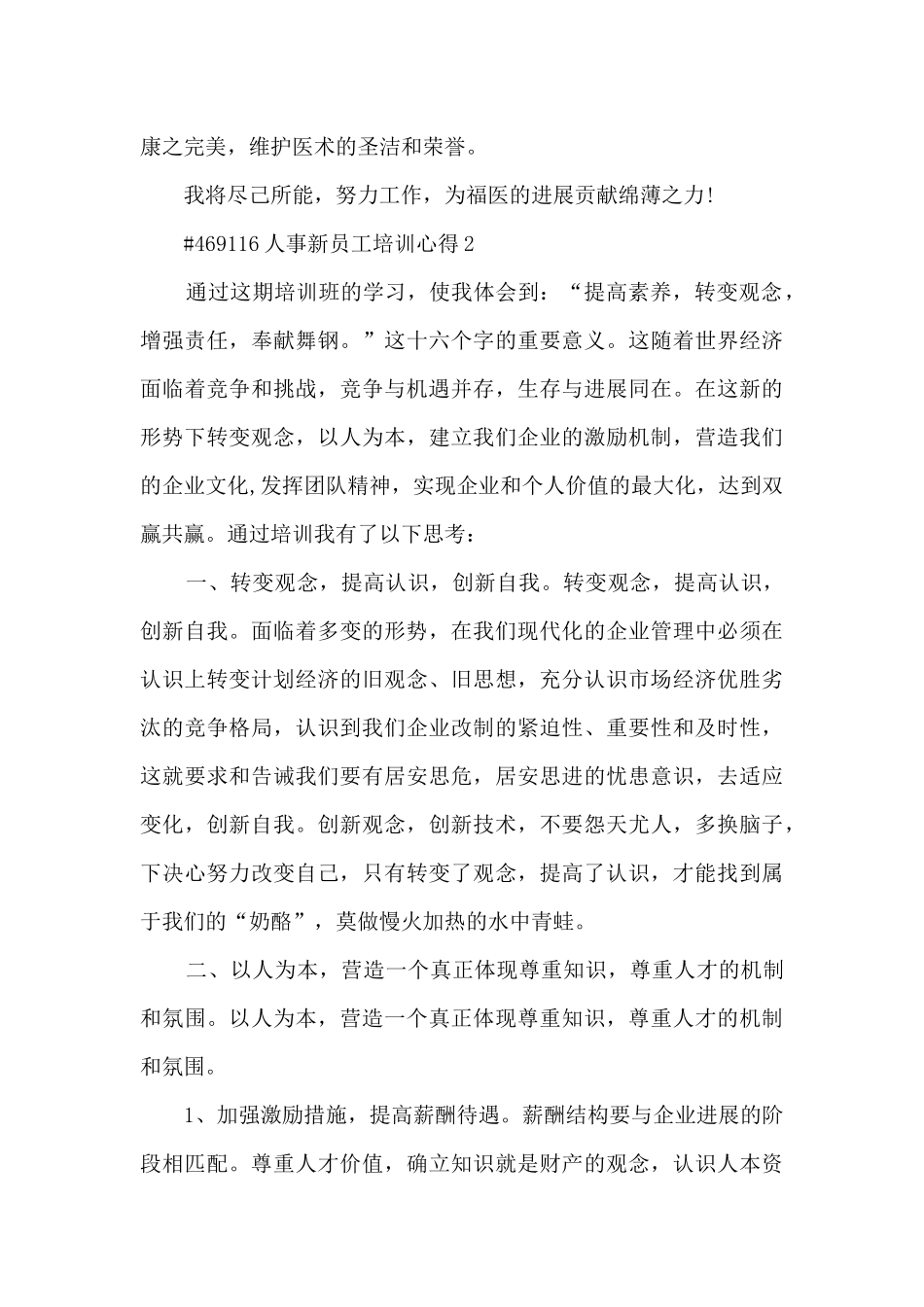 康之完美，维护医术的圣洁和荣誉。

我将尽己所能，努力工作，为福医的进展贡献绵薄之力!

#469116 人事新员工培训心得 2

通过这期培训班的学习，使我体会到：“提高素养，转变观念，增强责任，奉献舞钢。”这十六个字的重要意义。这随着世界经济面临着竞争和挑战，竞争与机遇并存，生存与进展同在。在这新的形势下转变观念，以人为本，建立我们企业的激励机制，营造我们的企业文化,发挥团队精神，实现企业和个人价值的最大化，达到双赢共赢。通过培训我有了以下思考：

一、转变观念，提高认识，创新自我。转变观念，提高认识，创新自我。面临着多变的形势，在我们现代化的企业管理中必须在认识上转变计划经济的旧观念、旧思想，充分认识市场经济优胜劣汰的竞争格局，认识到我们企业改制的紧迫性、重要性和及时性，这就要求和告诫我们要有居安思危，居安思进的忧患意识，去适应变化，创新自我。创新观念，创新技术，不要怨天尤人，多换脑子，下决心努力改变自己，只有转变了观念，提高了认识，才能找到属于我们的“奶酪”，莫做慢火加热的水中青蛙。

二、以人为本，营造一个真正体现尊重知识，尊重人才的机制和氛围。以人为本，营造一个真正体现尊重知识，尊重人才的机制和氛围。

1、加强激励措施，提高薪酬待遇。薪酬结构要与企业进展的阶段相匹配。尊重人才价值，确立知识就是财产的观念，认识人本资